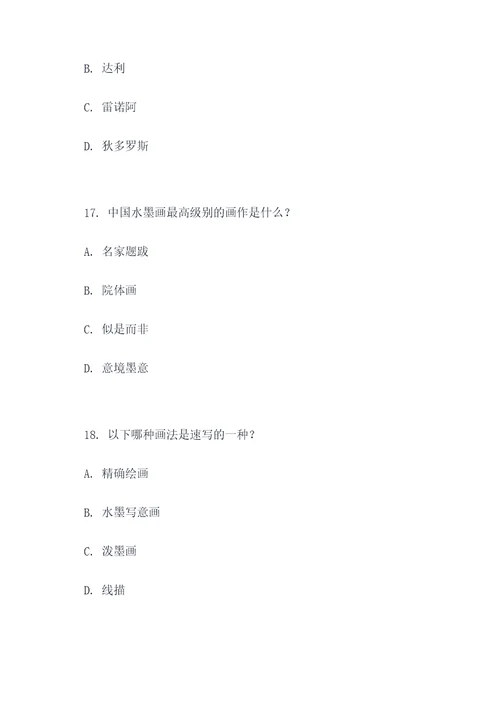 B. 达利

C. 雷诺阿

D. 狄多罗斯

17. 中国水墨画最高级别的画作是什么？

A. 名家题跋

B. 院体画

C. 似是而非

D. 意境墨意

18. 以下哪种画法是速写的一种？

A. 精确绘画

B. 水墨写意画

C. 泼墨画

D. 线描